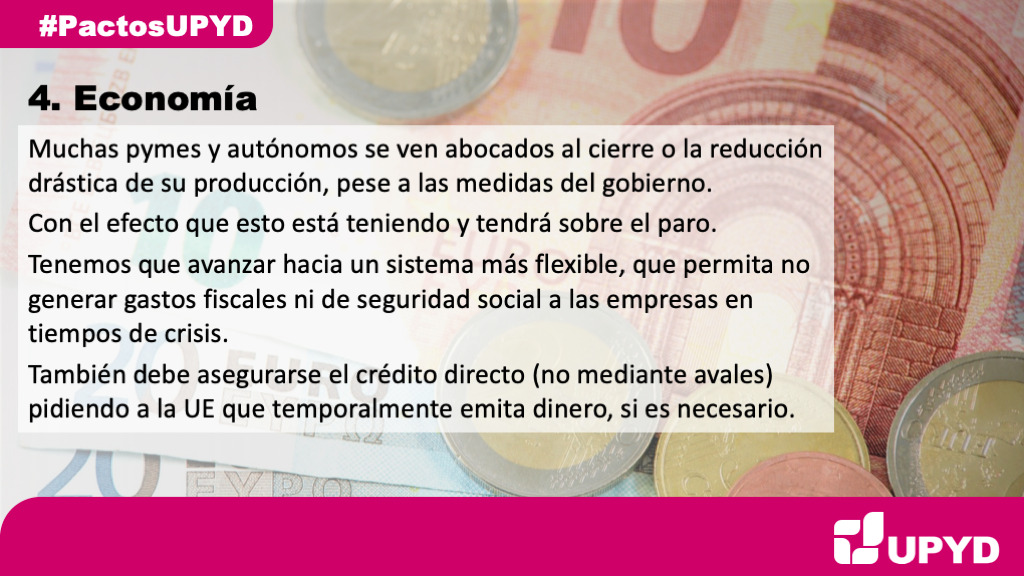 #PactosUPYD

4. Economía

Muchas pymes y autónomos se ven abocados al cierre o la reducción drástica de su producción, pese a las medidas del gobierno.

Con el efecto que esto está teniendo y tendrá sobre el paro.

Tenemos que avanzar hacia un sistema más flexible, que permita no generar gastos fiscales ni de seguridad social a las empresas en tiempos de crisis.

También debe asegurarse el crédito directo (no mediante avales) pidiendo a la UE que temporalmente emita dinero, si es necesario.

UPYD